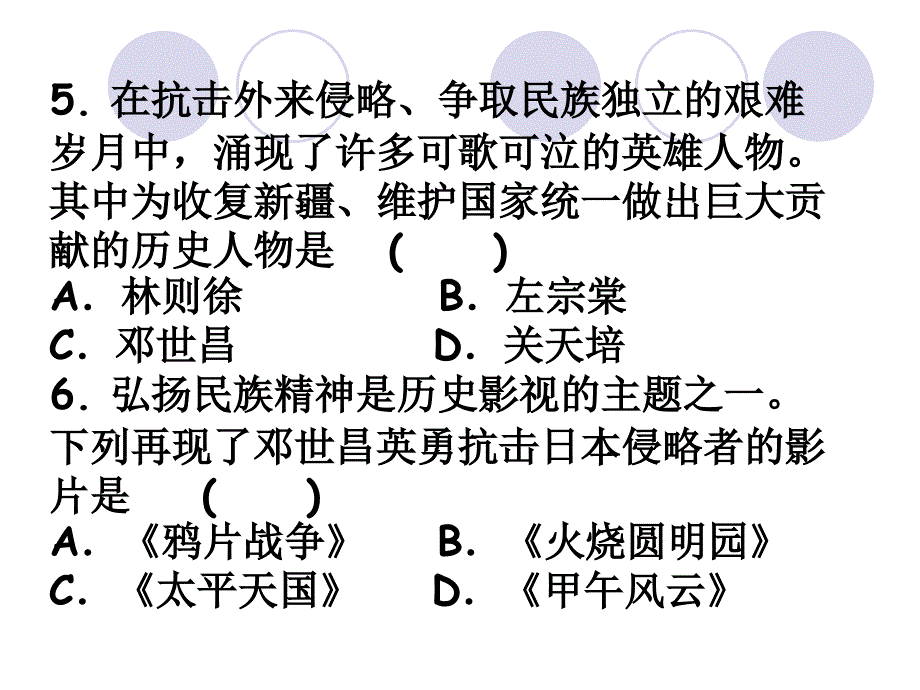 5．在抗击外来侵略、争取民族独立的艰难岁月中，涌现了许多可歌可泣的英雄人物。其中为收复新疆、维护国家统一做出巨大贡献的历史人物是　（　　）

A．林则徐　　　　B．左宗棠

C．邓世昌　　　　D．关天培

6．弘扬民族精神是历史影视的主题之一。下列再现了邓世昌英勇抗击日本侵略者的影片是　（　　）

A．《鸦片战争》　　B．《火烧圆明园》

C．《太平天国》　　D．《甲午风云》